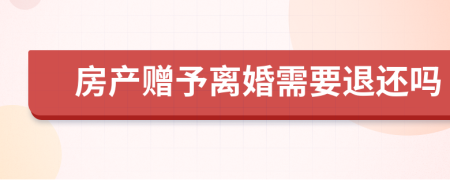 房产赠予离婚需要退还吗